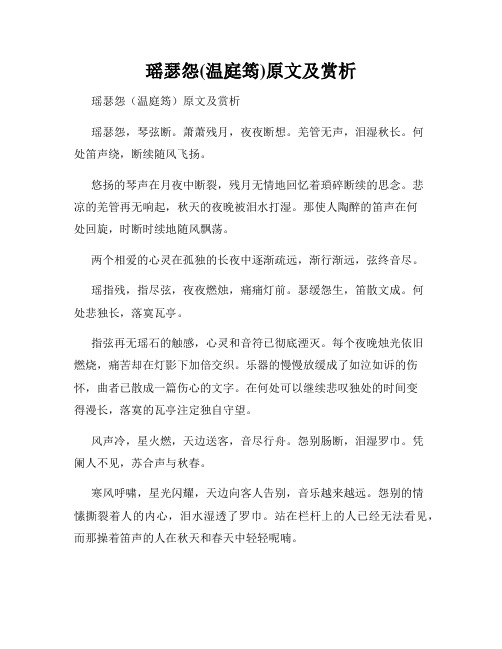 瑶瑟怨(温庭筠)原文及赏析

瑶瑟怨（温庭筠）原文及赏析

瑶瑟怨，琴弦断。萧萧残月，夜夜断想。羌管无声，泪湿秋长。何处笛声绕，断续随风飞扬。

悠扬的琴声在月夜中断裂，残月无情地回忆着琐碎断续的思念。悲凉的羌管再无响起，秋天的夜晚被泪水打湿。那使人陶醉的笛声在何处回旋，时断时续地随风飘荡。

两个相爱的心灵在孤独的长夜中逐渐疏远，渐行渐远，弦终音尽。

瑶指残，指尽弦，夜夜燃烛，痛痛灯前。瑟缓怨生，笛散文成。何处悲独长，落寞瓦亭。

指弦再无瑶石的触感，心灵和音符已彻底湮灭。每个夜晚烛光依旧燃烧，痛苦却在灯影下加倍交织。乐器的慢慢放缓成了如泣如诉的伤怀，曲者已散成一篇伤心的文字。在何处可以继续悲叹独处的时间变得漫长，落寞的瓦亭注定独自守望。

风声冷，星火燃，天边送客，音尽行舟。怨别肠断，泪湿罗巾。凭阑人不见，苏合声与秋春。

寒风呼啸，星光闪耀，天边向客人告别，音乐越来越远。怨别的情愫撕裂着人的内心，泪水湿透了罗巾。站在栏杆上的人已经无法看见，而那操着笛声的人在秋天和春天中轻轻呢喃。